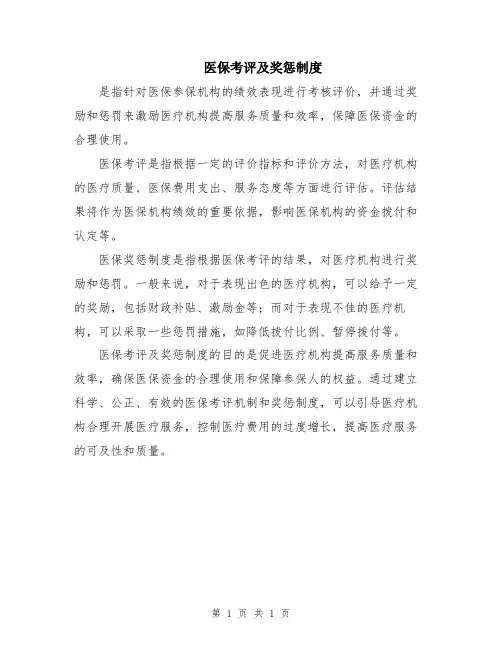 医保考评及奖惩制度

是指针对医保参保机构的绩效表现进行考核评价，并通过奖励和惩罚来激励医疗机构提高服务质量和效率，保障医保资金的合理使用。

医保考评是指根据一定的评价指标和评价方法，对医疗机构的医疗质量、医保费用支出、服务态度等方面进行评估。评估结果将作为医保机构绩效的重要依据，影响医保机构的资金拨付和认定等。

医保奖惩制度是指根据医保考评的结果，对医疗机构进行奖励和惩罚。一般来说，对于表现出色的医疗机构，可以给予一定的奖励，包括财政补贴、激励金等；而对于表现不佳的医疗机构，可以采取一些惩罚措施，如降低拨付比例、暂停拨付等。

医保考评及奖惩制度的目的是促进医疗机构提高服务质量和效率，确保医保资金的合理使用和保障参保人的权益。通过建立科学、公正、有效的医保考评机制和奖惩制度，可以引导医疗机构合理开展医疗服务，控制医疗费用的过度增长，提高医疗服务的可及性和质量。

第 1 页 共 1 页